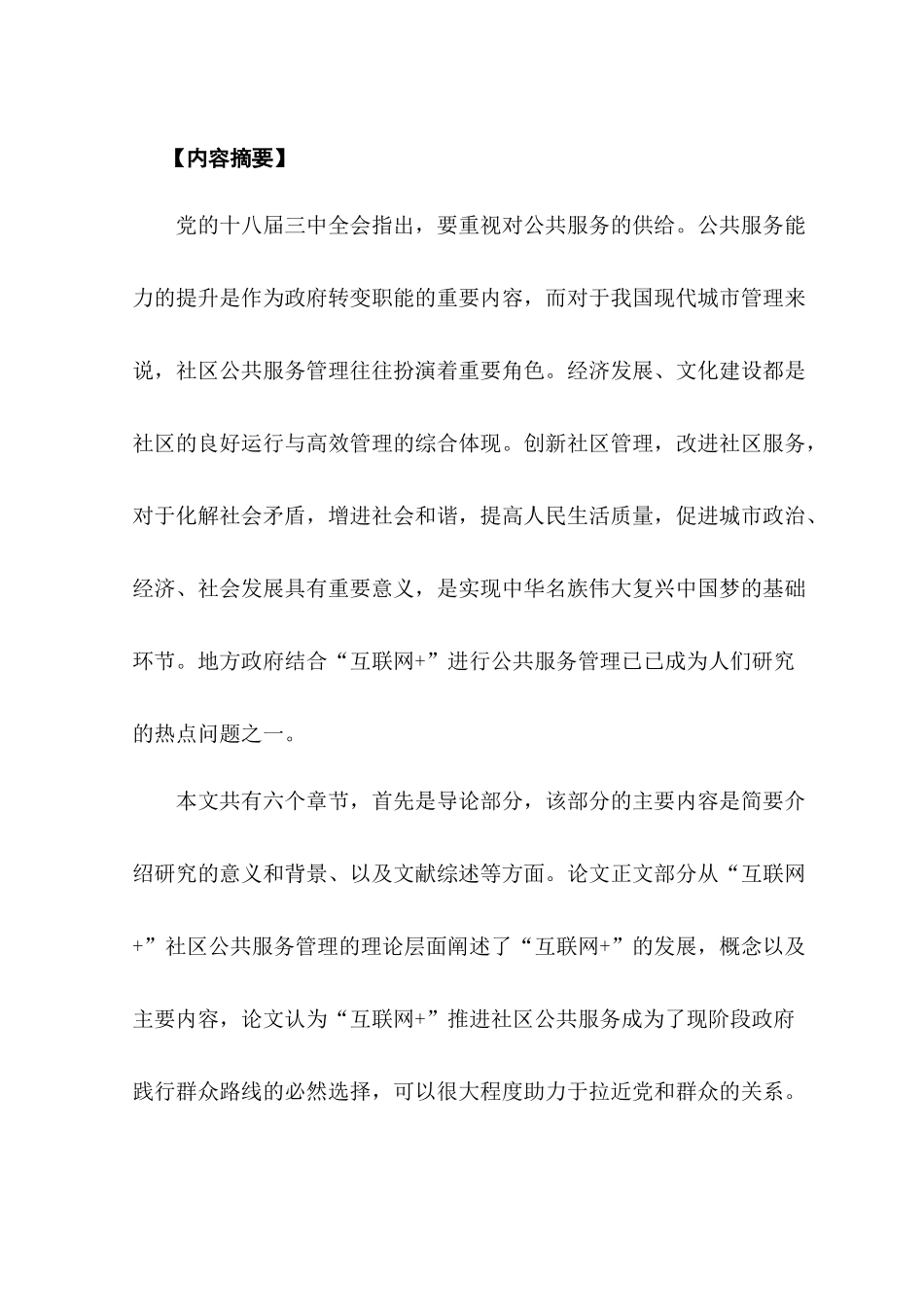 【内容摘要】

党的十八届三中全会指出，要重视对公共服务的供给。公共服务能力的提升是作为政府转变职能的重要内容，而对于我国现代城市管理来说，社区公共服务管理往往扮演着重要角色。经济发展、文化建设都是社区的良好运行与高效管理的综合体现。创新社区管理，改进社区服务，对于化解社会矛盾，增进社会和谐，提高人民生活质量，促进城市政治、经济、社会发展具有重要意义，是实现中华名族伟大复兴中国梦的基础环节。地方政府结合“互联网+”进行公共服务管理已已成为人们研究的热点问题之一。

本文共有六个章节，首先是导论部分，该部分的主要内容是简要介绍研究的意义和背景、以及文献综述等方面。论文正文部分从“互联网+”社区公共服务管理的理论层面阐述了“互联网+”的发展，概念以及主要内容，论文认为“互联网+”推进社区公共服务成为了现阶段政府践行群众路线的必然选择，可以很大程度助力于拉近党和群众的关系。